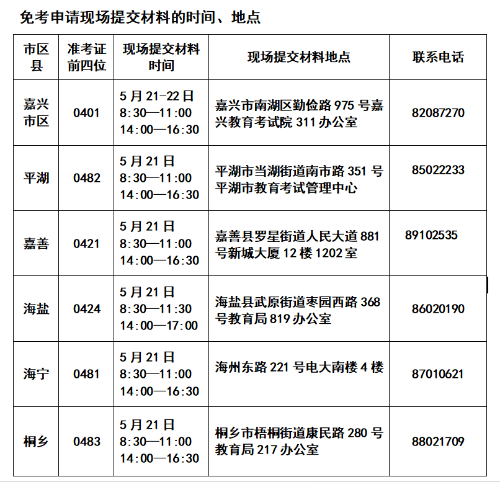 免考申请现场提交材料的时间、地点

| 市区县 | 准考证前四位 | 现场提交材料时间 | 现场提交材料地点 | 联系电话 |
|---|---|---|---|---|
| 嘉兴市区 | 0401 | 5月21-22日 8:30—11:00 14:00—16:30 | 嘉兴市南湖区勤俭路975号嘉兴教育考试院311办公室 | 82087270 |
| 平湖 | 0482 | 5月21日 8:30—11:00 14:00—16:30 | 平湖市当湖街道南市路351号平湖市教育考试管理中心 | 85022233 |
| 嘉善 | 0421 | 5月21日 8:30—11:00 14:00—16:30 | 嘉善县罗星街道人民大道881号新城大厦12楼1202室 | 89102535 |
| 海盐 | 0424 | 5月21日 8:30—11:30 14:00—17:00 | 海盐县武原街道枣园西路368号教育局819办公室 | 86020190 |
| 海宁 | 0481 | 5月21日 8:30—11:00 14:00—16:30 | 海州东路221号电大南楼4楼 | 87010621 |
| 桐乡 | 0483 | 5月21日 8:30—11:00 14:00—16:30 | 桐乡市梧桐街道康民路280号教育局217办公室 | 88021709 |